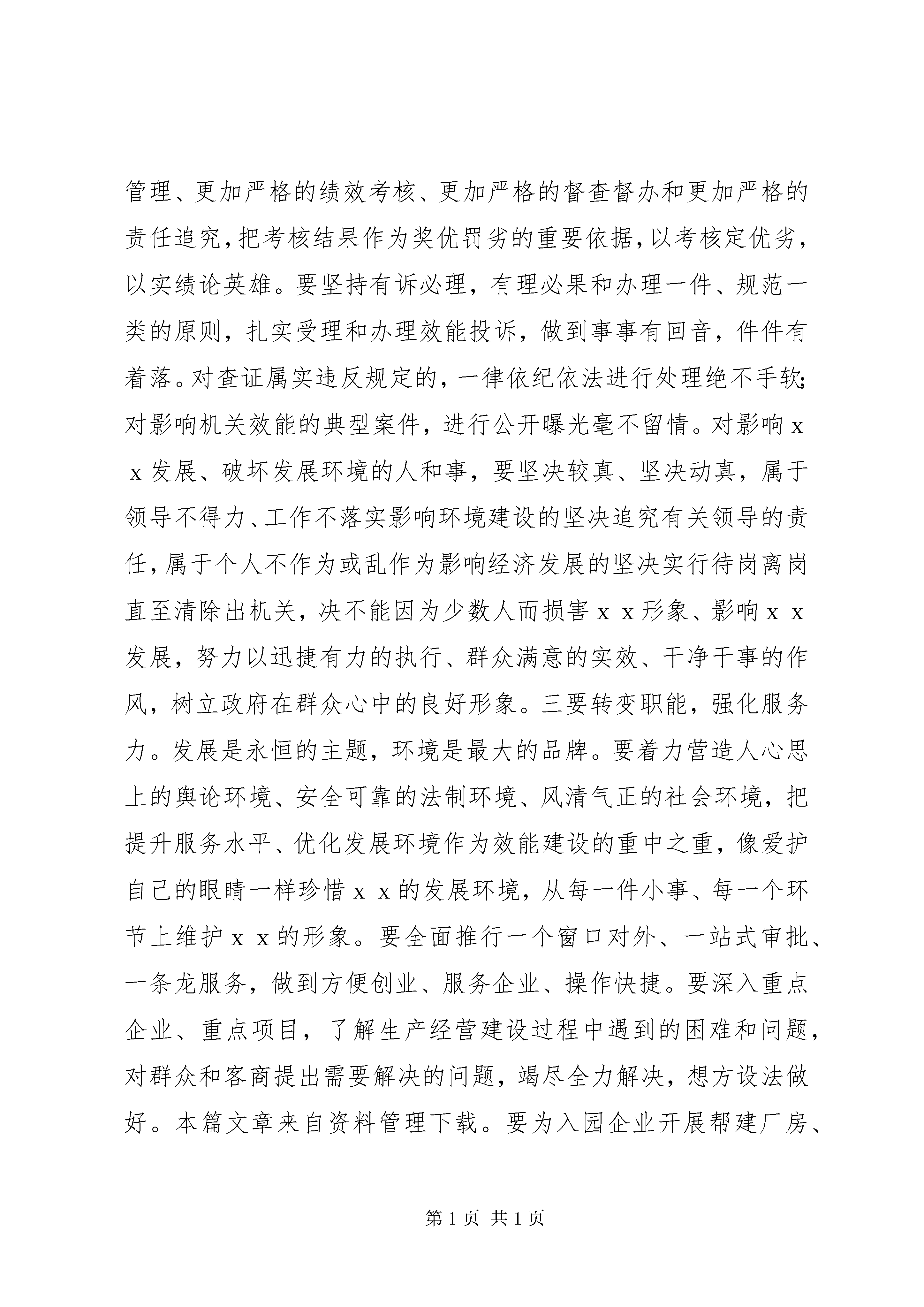 管理、更加严格的绩效考核、更加严格的督查督办和更加严格的责任追究，把考核结果作为奖优罚劣的重要依据，以考核定优劣，以实绩论英雄。要坚持有诉必理，有理必果和办理一件、规范一类的原则，扎实受理和办理效能投诉，做到事事有回音，件件有着落。对查证属实违反规定的，一律依纪依法进行处理绝不手软；对影响机关效能的典型案件，进行公开曝光毫不留情。对影响ｘｘ发展、破坏发展环境的人和事，要坚决较真、坚决动真，属于领导不得力、工作不落实影响环境建设的坚决追究有关领导的责任，属于个人不作为或乱作为影响经济发展的坚决实行待岗离岗直至清除出机关，决不能因为少数人而损害ｘｘ形象、影响ｘｘ发展，努力以迅捷有力的执行、群众满意的实效、干净干事的作风，树立政府在群众心中的良好形象。三要转变职能，强化服务力。发展是永恒的主题，环境是最大的品牌。要着力营造人心思上的舆论环境、安全可靠的法制环境、风清气正的社会环境，把提升服务水平、优化发展环境作为效能建设的重中之重，像爱护自己的眼睛一样珍惜ｘｘ的发展环境，从每一件小事、每一个环节上维护ｘｘ的形象。要全面推行一个窗口对外、一站式审批、一条龙服务，做到方便创业、服务企业、操作快捷。要深入重点企业、重点项目，了解生产经营建设过程中遇到的困难和问题，对群众和客商提出需要解决的问题，竭尽全力解决，想方设法做好。本篇文章来自资料管理下载。要为入园企业开展帮建厂房、

第 1 页 共 1 页